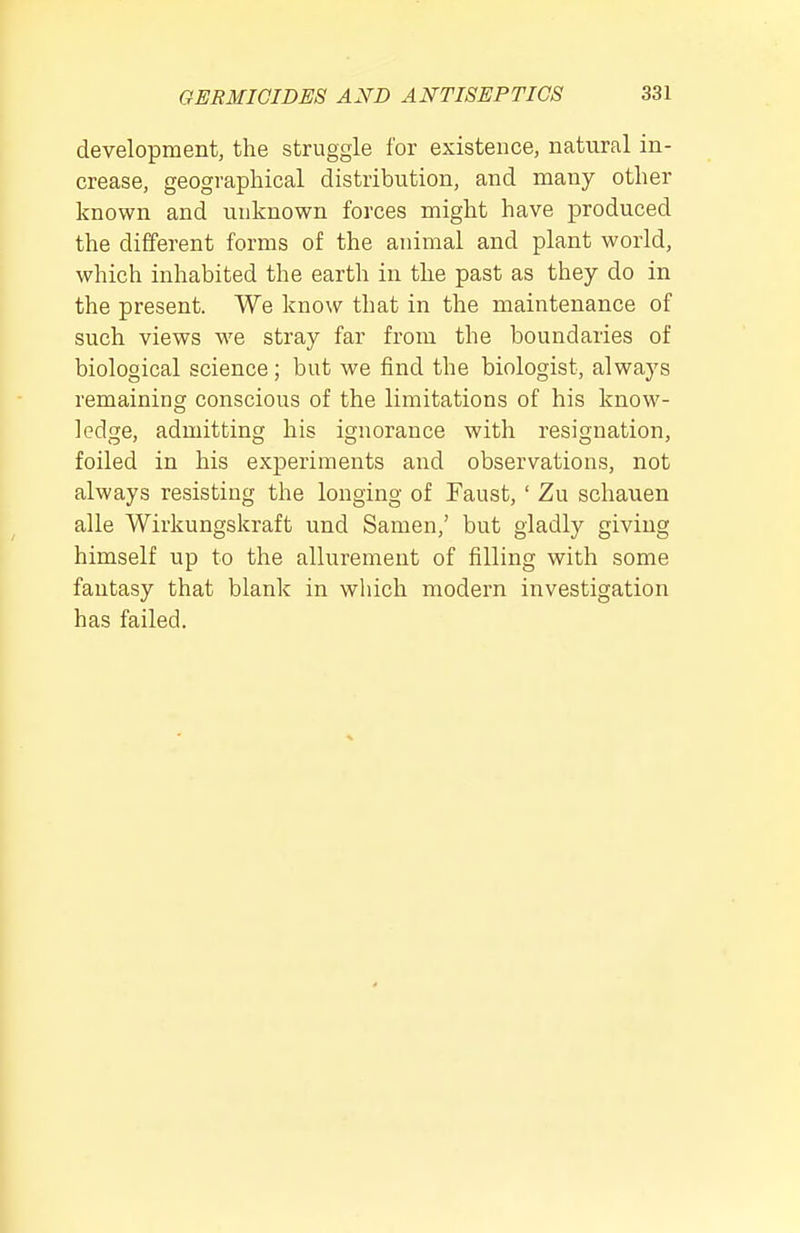 GERMICIDES AND ANTISEPTICS 331

development, the struggle for existence, natural increase, geographical distribution, and many other known and unknown forces might have produced the different forms of the animal and plant world, which inhabited the earth in the past as they do in the present. We know that in the maintenance of such views we stray far from the boundaries of biological science; but we find the biologist, always remaining conscious of the limitations of his knowledge, admitting his ignorance with resignation, foiled in his experiments and observations, not always resisting the longing of Faust, ' Zu schauen alle Wirkungskraft und Samen,' but gladly giving himself up to the allurement of filling with some fantasy that blank in which modern investigation has failed.